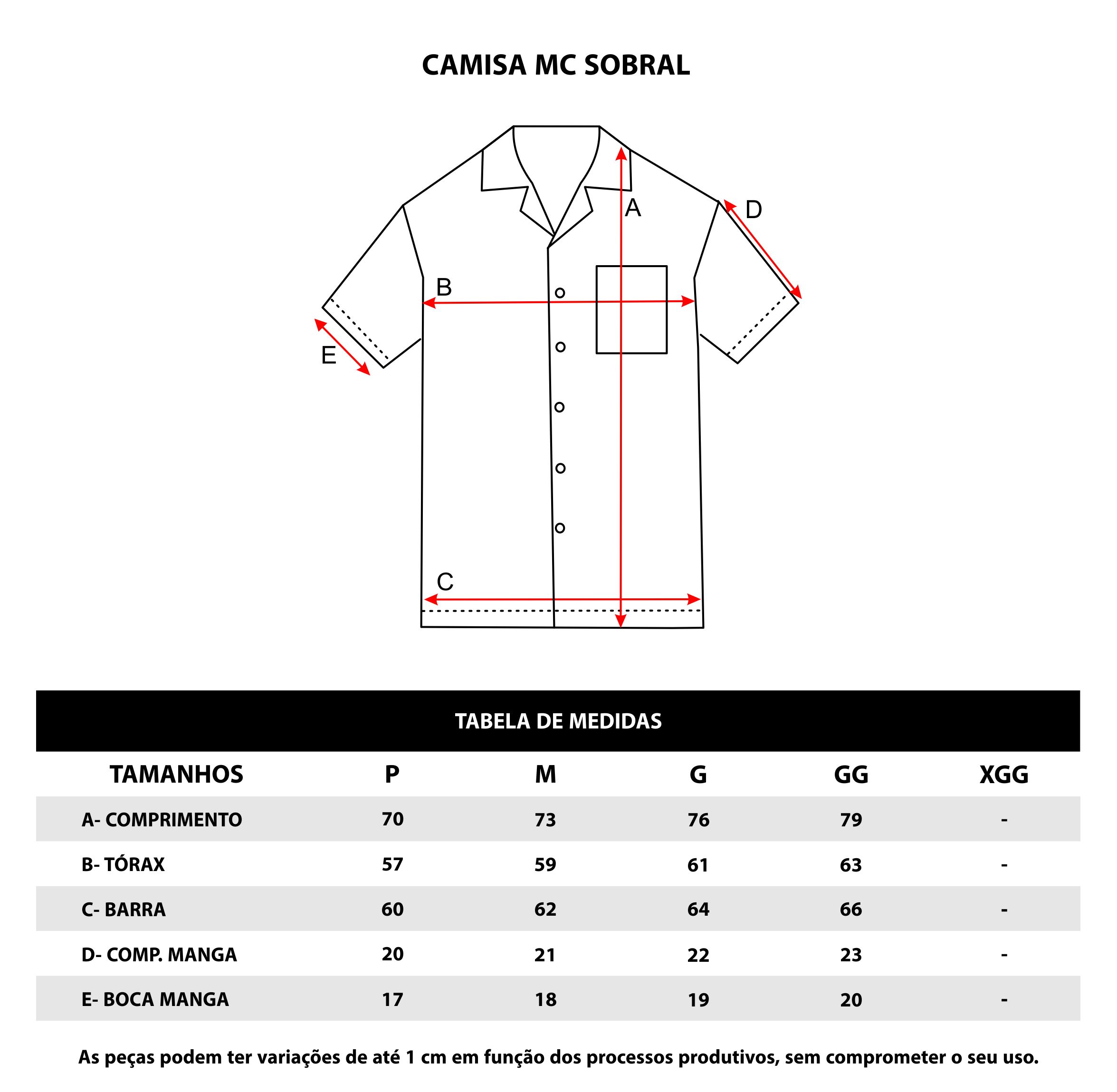 CAMISA MC SOBRAL

A
D
B
E
C

TABELA DE MEDIDAS

| TAMANHOS | P | M | G | GG | XGG |
|---|---|---|---|---|---|
| A- COMPRIMENTO | 70 | 73 | 76 | 79 | - |
| B- TÓRAX | 57 | 59 | 61 | 63 | - |
| C- BARRA | 60 | 62 | 64 | 66 | - |
| D- COMP. MANGA | 20 | 21 | 22 | 23 | - |
| E- BOCA MANGA | 17 | 18 | 19 | 20 | - |

As peças podem ter variações de até 1 cm em função dos processos produtivos, sem comprometer o seu uso.